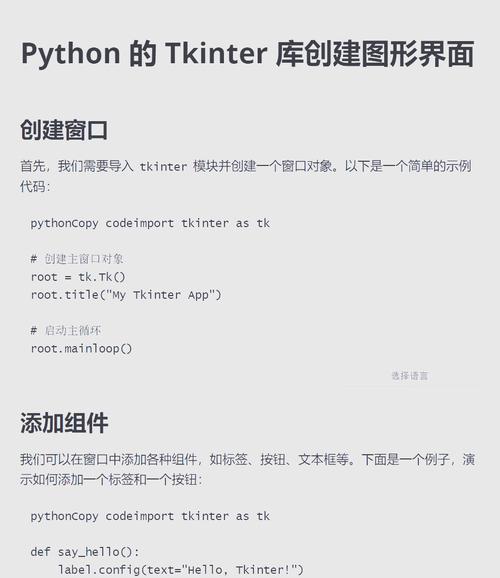 Python 的 Tkinter 库创建图形界面

创建窗口

首先，我们需要导入 tkinter 模块并创建一个窗口对象。以下是一个简单的示例代码：

pythonCopy codeimport tkinter as tk

# 创建主窗口对象
root = tk.Tk()
root.title("My Tkinter App")

# 启动主循环
root.mainloop()

选择语言

添加组件

我们可以在窗口中添加各种组件，如标签、按钮、文本框等。下面是一个例子，演示如何添加一个标签和一个按钮：

pythonCopy codeimport tkinter as tk

def say_hello():
    label.config(text="Hello, Tkinter!")